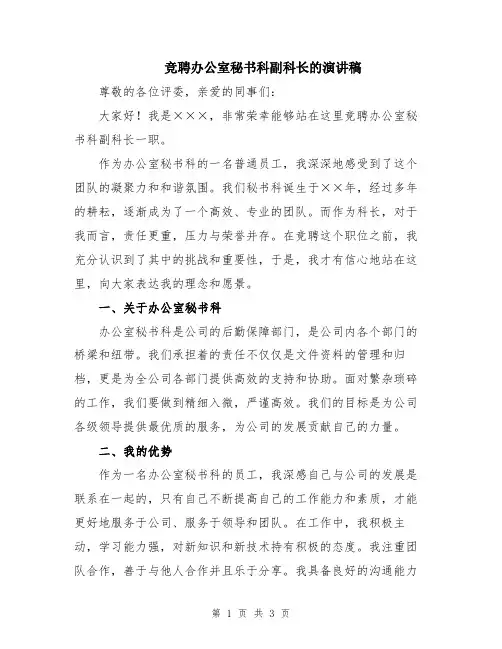 竞聘办公室秘书科副科长的演讲稿

尊敬的各位评委，亲爱的同事们：

大家好！我是×××，非常荣幸能够站在这里竞聘办公室秘书科副科长一职。

作为办公室秘书科的一名普通员工，我深深地感受到了这个团队的凝聚力和和谐氛围。我们秘书科诞生于××年，经过多年的耕耘，逐渐成为了一个高效、专业的团队。而作为科长，对于我而言，责任更重，压力与荣誉并存。在竞聘这个职位之前，我充分认识到了其中的挑战和重要性，于是，我才有信心地站在这里，向大家表达我的理念和愿景。

一、关于办公室秘书科

办公室秘书科是公司的后勤保障部门，是公司内各个部门的桥梁和纽带。我们承担着的责任不仅仅是文件资料的管理和归档，更是为全公司各部门提供高效的支持和协助。面对繁杂琐碎的工作，我们要做到精细入微，严谨高效。我们的目标是为公司各级领导提供最优质的服务，为公司的发展贡献自己的力量。

二、我的优势

作为一名办公室秘书科的员工，我深感自己与公司的发展是联系在一起的，只有自己不断提高自己的工作能力和素质，才能更好地服务于公司、服务于领导和团队。在工作中，我积极主动，学习能力强，对新知识和新技术持有积极的态度。我注重团队合作，善于与他人合作并且乐于分享。我具备良好的沟通能力

第 1 页 共 3 页